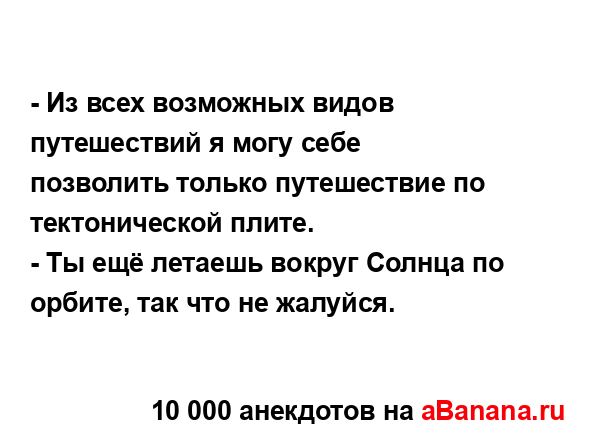 - Из всех возможных видов путешествий я могу себе позволить только путешествие по тектонической плите.
- Ты ещё летаешь вокруг Солнца по орбите, так что не жалуйся.

10 000 анекдотов на aBanana.ru